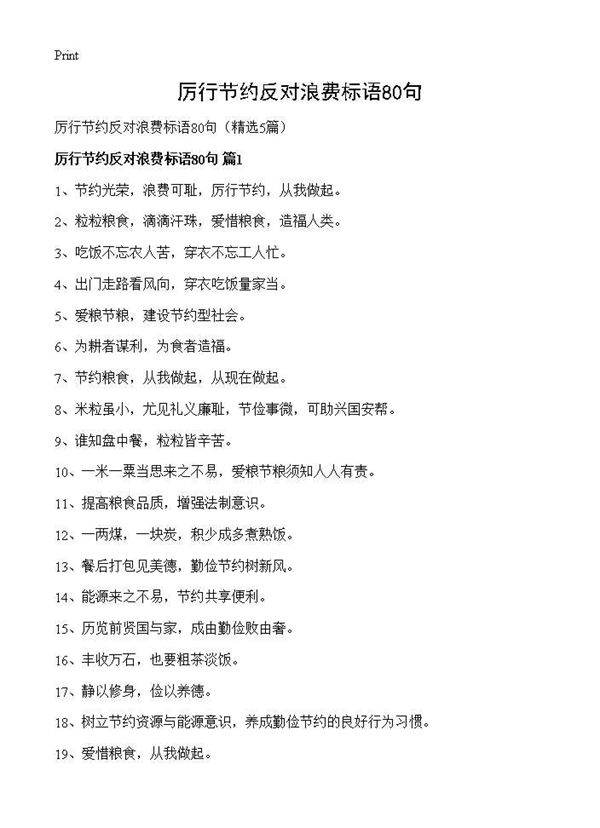 Print

厉行节约反对浪费标语80句

厉行节约反对浪费标语80句（精选5篇）

厉行节约反对浪费标语80句 篇1

1、节约光荣，浪费可耻，厉行节约，从我做起。

2、粒粒粮食，滴滴汗珠，爱惜粮食，造福人类。

3、吃饭不忘农人苦，穿衣不忘工人忙。

4、出门走路看风向，穿衣吃饭量家当。

5、爱粮节粮，建设节约型社会。

6、为耕者谋利，为食者造福。

7、节约粮食，从我做起，从现在做起。

8、米粒虽小，尤见礼义廉耻，节俭事微，可助兴国安帮。

9、谁知盘中餐，粒粒皆辛苦。

10、一米一粟当思来之不易，爱粮节粮须知人人有责。

11、提高粮食品质，增强法制意识。

12、一两煤，一块炭，积少成多煮熟饭。

13、餐后打包见美德，勤俭节约树新风。

14、能源来之不易，节约共享便利。

15、历览前贤国与家，成由勤俭败由奢。

16、丰收万石，也要粗茶淡饭。

17、静以修身，俭以养德。

18、树立节约资源与能源意识，养成勤俭节约的良好行为习惯。

19、爱惜粮食，从我做起。